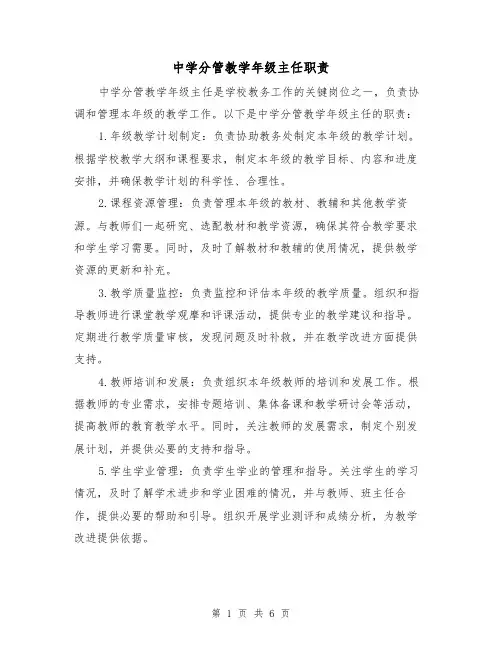 中学分管教学年级主任职责

中学分管教学年级主任是学校教务工作的关键岗位之一，负责协调和管理本年级的教学工作。以下是中学分管教学年级主任的职责：

1.年级教学计划制定：负责协助教务处制定本年级的教学计划。根据学校教学大纲和课程要求，制定本年级的教学目标、内容和进度安排，并确保教学计划的科学性、合理性。

2.课程资源管理：负责管理本年级的教材、教辅和其他教学资源。与教师们一起研究、选配教材和教学资源，确保其符合教学要求和学生学习需要。同时，及时了解教材和教辅的使用情况，提供教学资源的更新和补充。

3.教学质量监控：负责监控和评估本年级的教学质量。组织和指导教师进行课堂教学观摩和评课活动，提供专业的教学建议和指导。定期进行教学质量审核，发现问题及时补救，并在教学改进方面提供支持。

4.教师培训和发展：负责组织本年级教师的培训和发展工作。根据教师的专业需求，安排专题培训、集体备课和教学研讨会等活动，提高教师的教育教学水平。同时，关注教师的发展需求，制定个别发展计划，并提供必要的支持和指导。

5.学生学业管理：负责学生学业的管理和指导。关注学生的学习情况，及时了解学术进步和学业困难的情况，并与教师、班主任合作，提供必要的帮助和引导。组织开展学业测评和成绩分析，为教学改进提供依据。

第 1 页 共 6 页